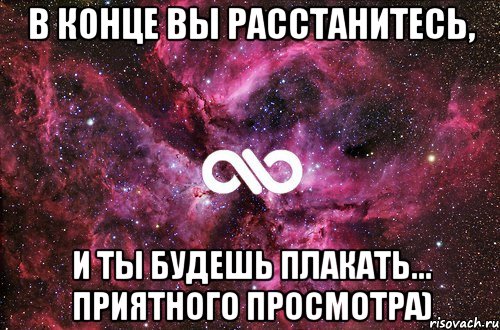 В КОНЦЕ ВЫ РАССТАНИТЕСЬ,

И ТЫ БУДЕШЬ ПЛАКАТЬ... ПРИЯТНОГО ПРОСМОТРА)

risovach.ru